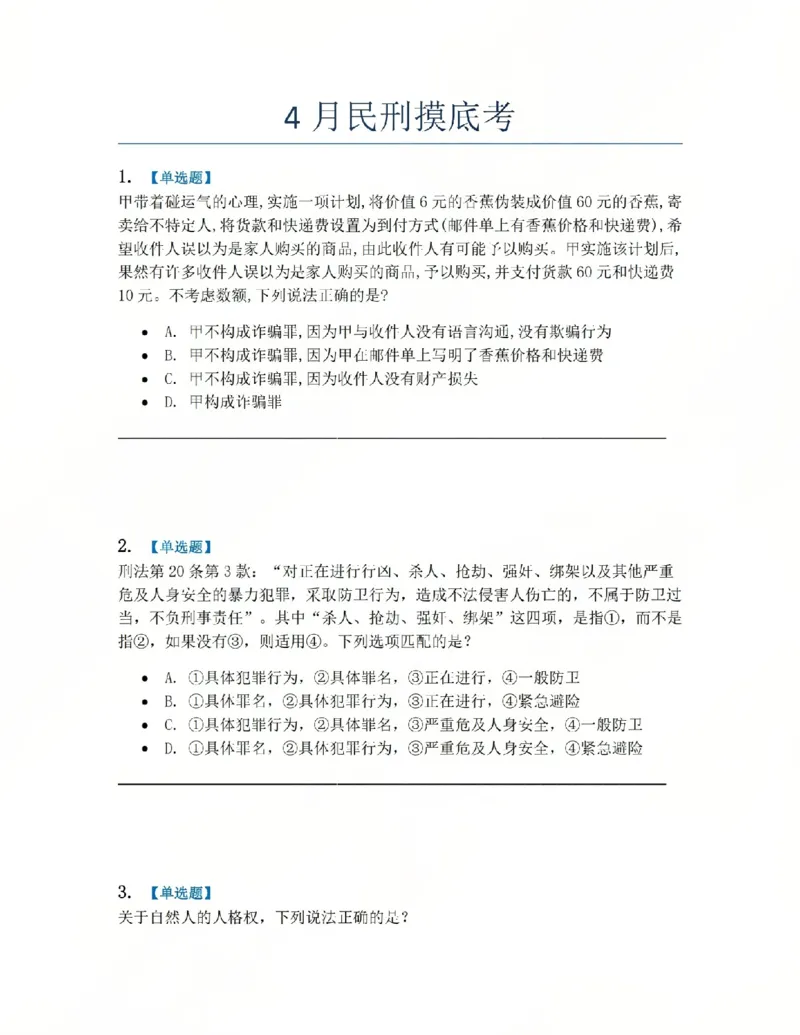 4月民刑摸底考

1. 【单选题】
甲带着碰运气的心理，实施一项计划，将价值6元的香蕉伪装成价值60元的香蕉，寄卖给不特定人，将货款和快递费设置为到付方式(邮件单上有香蕉价格和快递费)，希望收件人误以为是家人购买的商品，由此收件人有可能予以购买。甲实施该计划后，果然有许多收件人误以为是家人购买的商品，予以购买，并支付货款60元和快递费10元。不考虑数额，下列说法正确的是?

• A. 甲不构成诈骗罪，因为甲与收件人没有语言沟通，没有欺骗行为
• B. 甲不构成诈骗罪，因为甲在邮件单上写明了香蕉价格和快递费
• C. 甲不构成诈骗罪，因为收件人没有财产损失
• D. 甲构成诈骗罪

2. 【单选题】
刑法第20条第3款：“对正在进行行凶、杀人、抢劫、强奸、绑架以及其他严重危及人身安全的暴力犯罪，采取防卫行为，造成不法侵害人伤亡的，不属于防卫过当，不负刑事责任”。其中“杀人、抢劫、强奸、绑架”这四项，是指①，而不是指②，如果没有③，则适用④。下列选项匹配的是?

• A. ①具体犯罪行为，②具体罪名，③正在进行，④一般防卫
• B. ①具体罪名，②具体犯罪行为，③正在进行，④紧急避险
• C. ①具体犯罪行为，②具体罪名，③严重危及人身安全，④一般防卫
• D. ①具体罪名，②具体犯罪行为，③严重危及人身安全，④紧急避险

3. 【单选题】
关于自然人的人格权，下列说法正确的是?